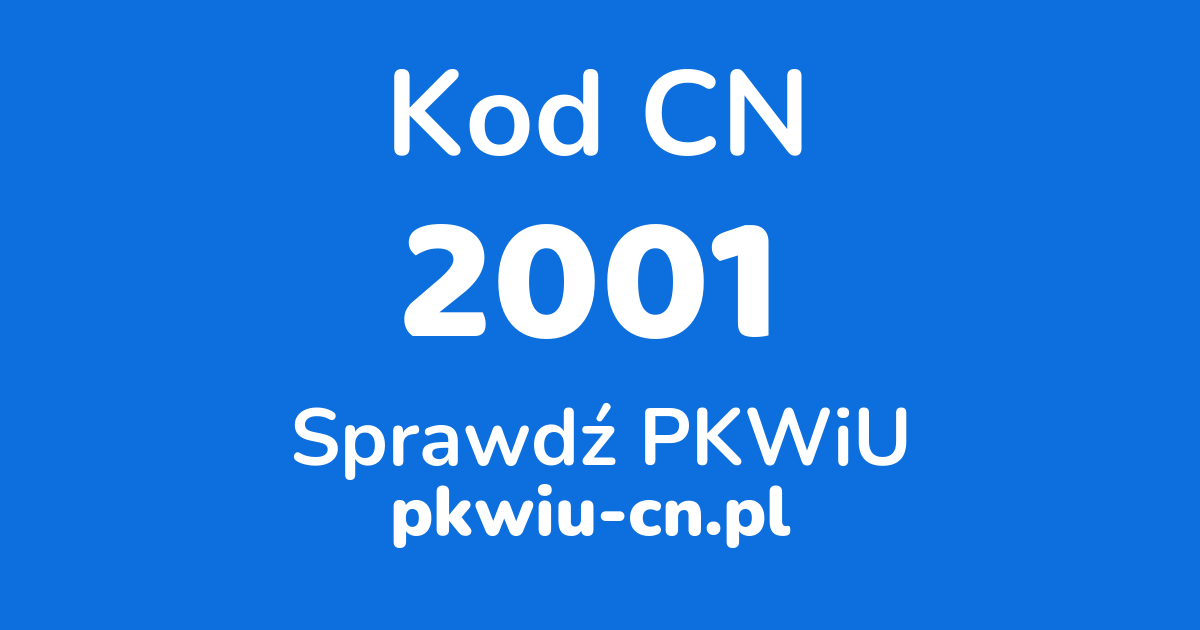 Kod CN

2001

Sprawdź PKWiU

pkwiu-cn.pl